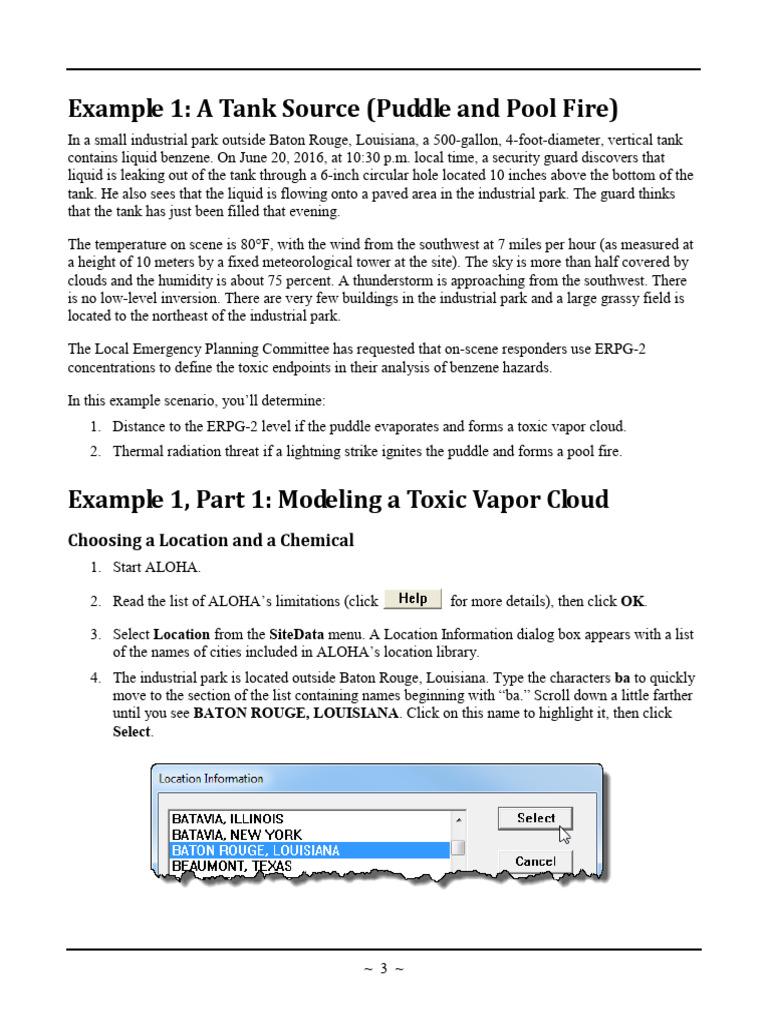 Example 1: A Tank Source (Puddle and Pool Fire)

In a small industrial park outside Baton Rouge, Louisiana, a 500-gallon, 4-foot-diameter, vertical tank contains liquid benzene. On June 20, 2016, at 10:30 p.m. local time, a security guard discovers that liquid is leaking out of the tank through a 6-inch circular hole located 10 inches above the bottom of the tank. He also sees that the liquid is flowing onto a paved area in the industrial park. The guard thinks that the tank has just been filled that evening.

The temperature on scene is 80°F, with the wind from the southwest at 7 miles per hour (as measured at a height of 10 meters by a fixed meteorological tower at the site). The sky is more than half covered by clouds and the humidity is about 75 percent. A thunderstorm is approaching from the southwest. There is no low-level inversion. There are very few buildings in the industrial park and a large grassy field is located to the northeast of the industrial park.

The Local Emergency Planning Committee has requested that on-scene responders use ERPG-2 concentrations to define the toxic endpoints in their analysis of benzene hazards.

In this example scenario, you'll determine:

1. Distance to the ERPG-2 level if the puddle evaporates and forms a toxic vapor cloud.
2. Thermal radiation threat if a lightning strike ignites the puddle and forms a pool fire.

Example 1, Part 1: Modeling a Toxic Vapor Cloud

Choosing a Location and a Chemical

1. Start ALOHA.
2. Read the list of ALOHA's limitations (click Help for more details), then click OK.
3. Select Location from the SiteData menu. A Location Information dialog box appears with a list of the names of cities included in ALOHA's location library.
4. The industrial park is located outside Baton Rouge, Louisiana. Type the characters ba to quickly move to the section of the list containing names beginning with "ba." Scroll down a little farther until you see BATON ROUGE, LOUISIANA. Click on this name to highlight it, then click Select.

Location Information

BATAVIA, ILLINOIS
BATAVIA, NEW YORK
BATON ROUGE, LOUISIANA
BEAUMONT, TEXAS

Select
Cancel

~ 3 ~